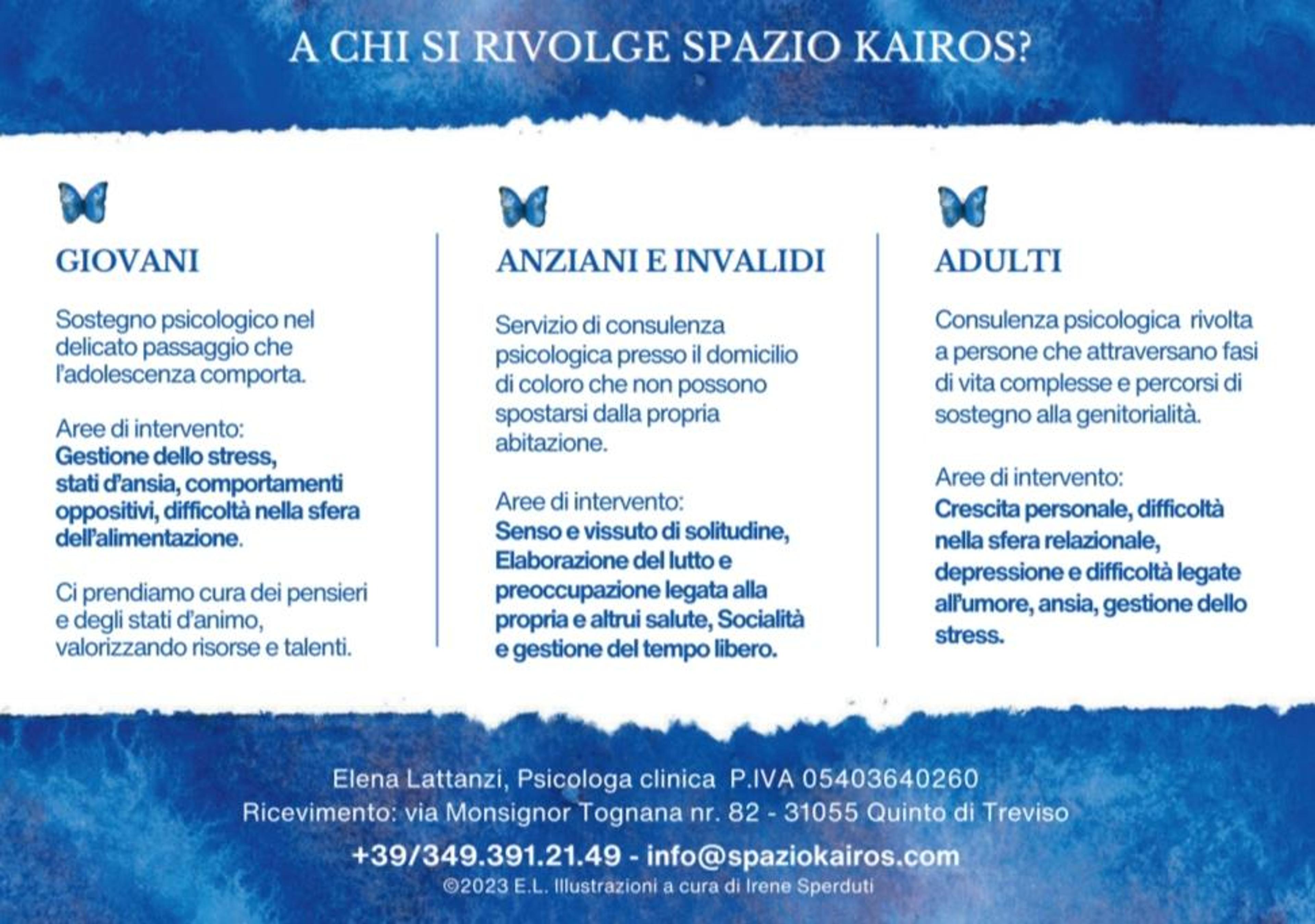 A CHI SI RIVOLGE SPAZIO KAIROS?

GIOVANI

Sostegno psicologico nel delicato passaggio che l'adolescenza comporta.

Aree di intervento:
Gestione dello stress, stati d'ansia, comportamenti oppositivi, difficoltà nella sfera dell'alimentazione.

Ci prendiamo cura dei pensieri e degli stati d'animo, valorizzando risorse e talenti.

ANZIANI E INVALIDI

Servizio di consulenza psicologica presso il domicilio di coloro che non possono spostarsi dalla propria abitazione.

Aree di intervento:
Senso e vissuto di solitudine, Elaborazione del lutto e preoccupazione legata alla propria e altrui salute, Socialità e gestione del tempo libero.

ADULTI

Consulenza psicologica rivolta a persone che attraversano fasi di vita complesse e percorsi di sostegno alla genitorialità.

Aree di intervento:
Crescita personale, difficoltà nella sfera relazionale, depressione e difficoltà legate all'umore, ansia, gestione dello stress.

Elena Lattanzi, Psicologa clinica P.IVA 05403640260
Ricevimento: via Monsignor Tognana nr. 82 - 31055 Quinto di Treviso

+39/349.391.21.49 - info@spaziokairos.com
©2023 E.L. Illustrazioni a cura di Irene Sperduti